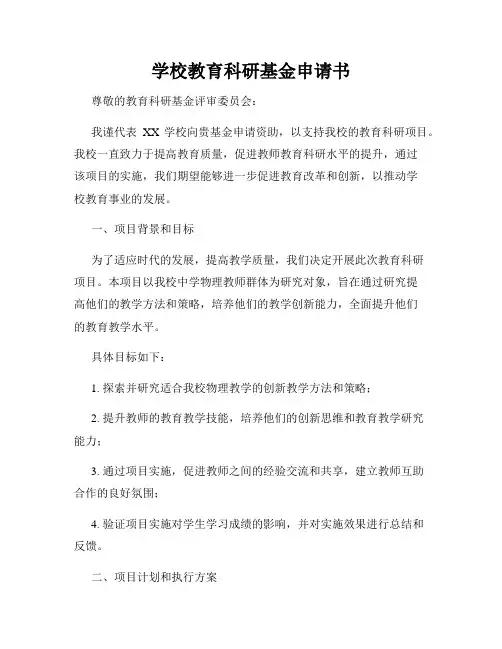 学校教育科研基金申请书

尊敬的教育科研基金评审委员会：

我谨代表 XX 学校向贵基金申请资助，以支持我校的教育科研项目。我校一直致力于提高教育质量，促进教师教育科研水平的提升，通过该项目的实施，我们期望能够进一步促进教育改革和创新，以推动学校教育事业的发展。

一、项目背景和目标

为了适应时代的发展，提高教学质量，我们决定开展此次教育科研项目。本项目以我校中学物理教师群体为研究对象，旨在通过研究提高他们的教学方法和策略，培养他们的教学创新能力，全面提升他们的教育教学水平。

具体目标如下：

1. 探索并研究适合我校物理教学的创新教学方法和策略；

2. 提升教师的教育教学技能，培养他们的创新思维和教育教学研究能力；

3. 通过项目实施，促进教师之间的经验交流和共享，建立教师互助合作的良好氛围；

4. 验证项目实施对学生学习成绩的影响，并对实施效果进行总结和反馈。

二、项目计划和执行方案